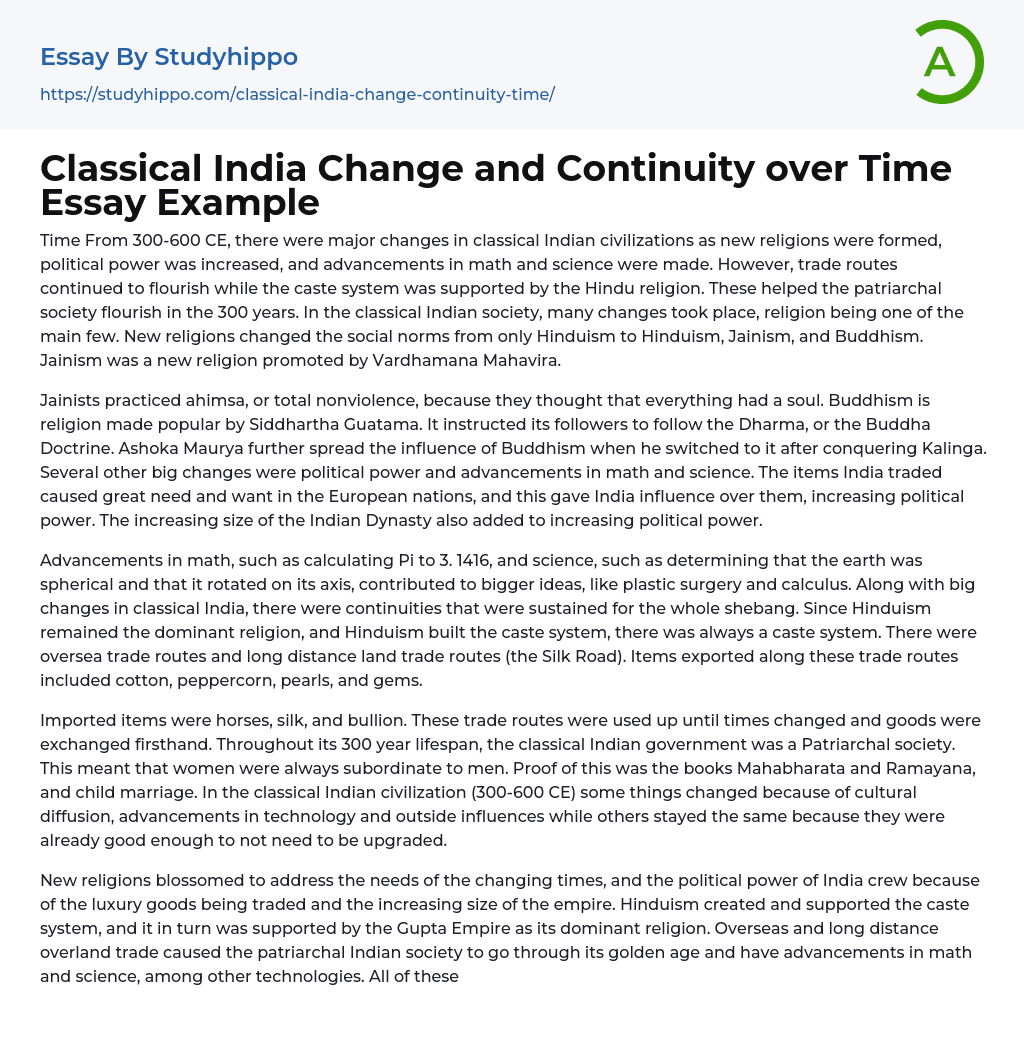 Essay By Studyhippo
https://studyhippo.com/classical-india-change-continuity-time/

A

Classical India Change and Continuity over Time Essay Example

Time From 300-600 CE, there were major changes in classical Indian civilizations as new religions were formed, political power was increased, and advancements in math and science were made. However, trade routes continued to flourish while the caste system was supported by the Hindu religion. These helped the patriarchal society flourish in the 300 years. In the classical Indian society, many changes took place, religion being one of the main few. New religions changed the social norms from only Hinduism to Hinduism, Jainism, and Buddhism. Jainism was a new religion promoted by Vardhamana Mahavira.

Jainists practiced ahimsa, or total nonviolence, because they thought that everything had a soul. Buddhism is religion made popular by Siddhartha Guatama. It instructed its followers to follow the Dharma, or the Buddha Doctrine. Ashoka Maurya further spread the influence of Buddhism when he switched to it after conquering Kalinga. Several other big changes were political power and advancements in math and science. The items India traded caused great need and want in the European nations, and this gave India influence over them, increasing political power. The increasing size of the Indian Dynasty also added to increasing political power.

Advancements in math, such as calculating Pi to 3. 1416, and science, such as determining that the earth was spherical and that it rotated on its axis, contributed to bigger ideas, like plastic surgery and calculus. Along with big changes in classical India, there were continuities that were sustained for the whole shebang. Since Hinduism remained the dominant religion, and Hinduism built the caste system, there was always a caste system. There were oversea trade routes and long distance land trade routes (the Silk Road). Items exported along these trade routes included cotton, peppercorn, pearls, and gems.

Imported items were horses, silk, and bullion. These trade routes were used up until times changed and goods were exchanged firsthand. Throughout its 300 year lifespan, the classical Indian government was a Patriarchal society. This meant that women were always subordinate to men. Proof of this was the books Mahabharata and Ramayana, and child marriage. In the classical Indian civilization (300-600 CE) some things changed because of cultural diffusion, advancements in technology and outside influences while others stayed the same because they were already good enough to not need to be upgraded.

New religions blossomed to address the needs of the changing times, and the political power of India crew because of the luxury goods being traded and the increasing size of the empire. Hinduism created and supported the caste system, and it in turn was supported by the Gupta Empire as its dominant religion. Overseas and long distance overland trade caused the patriarchal Indian society to go through its golden age and have advancements in math and science, among other technologies. All of these